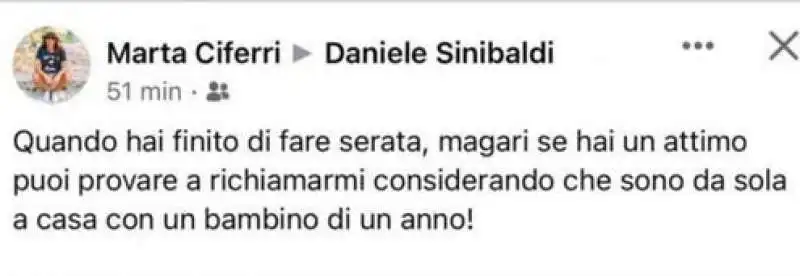 Marta Ciferri ▶ Daniele Sinibaldi
51 min ·

Quando hai finito di fare serata, magari se hai un attimo puoi provare a richiamarmi considerando che sono da sola a casa con un bambino di un anno!